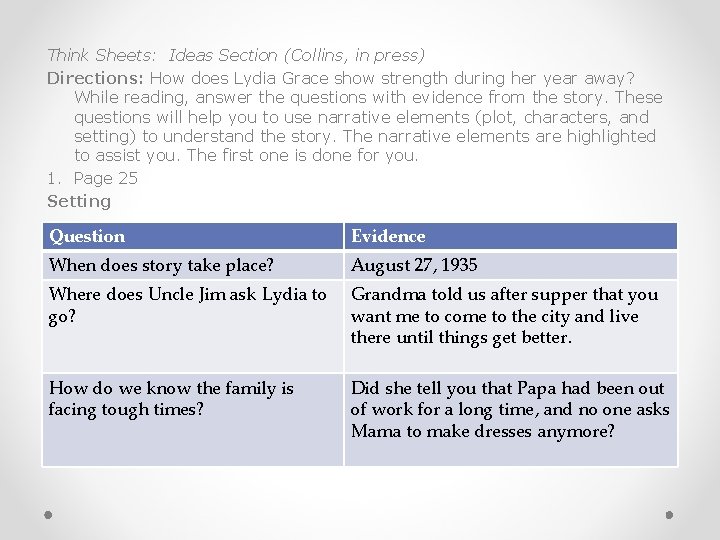 Think Sheets: Ideas Section (Collins, in press)

Directions: How does Lydia Grace show strength during her year away? While reading, answer the questions with evidence from the story. These questions will help you to use narrative elements (plot, characters, and setting) to understand the story. The narrative elements are highlighted to assist you. The first one is done for you.

1. Page 25

Setting

| Question | Evidence |
|---|---|
| When does story take place? | August 27, 1935 |
| Where does Uncle Jim ask Lydia to go? | Grandma told us after supper that you want me to come to the city and live there until things get better. |
| How do we know the family is facing tough times? | Did she tell you that Papa had been out of work for a long time, and no one asks Mama to make dresses anymore? |